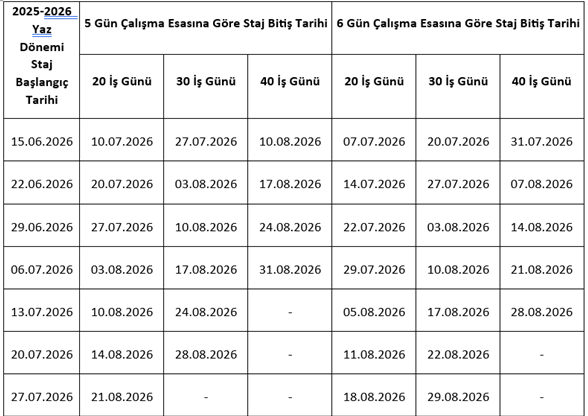 | 2025-2026 Yaz Dönemi Staj Başlangıç Tarihi | 5 Gün Çalışma Esasına Göre Staj Bitiş Tarihi | | | 6 Gün Çalışma Esasına Göre Staj Bitiş Tarihi | | |
|---|---|---|---|---|---|---|
| | 20 İş Günü | 30 İş Günü | 40 İş Günü | 20 İş Günü | 30 İş Günü | 40 İş Günü |
| 15.06.2026 | 10.07.2026 | 27.07.2026 | 10.08.2026 | 07.07.2026 | 20.07.2026 | 31.07.2026 |
| 22.06.2026 | 20.07.2026 | 03.08.2026 | 17.08.2026 | 14.07.2026 | 27.07.2026 | 07.08.2026 |
| 29.06.2026 | 27.07.2026 | 10.08.2026 | 24.08.2026 | 22.07.2026 | 03.08.2026 | 14.08.2026 |
| 06.07.2026 | 03.08.2026 | 17.08.2026 | 31.08.2026 | 29.07.2026 | 10.08.2026 | 21.08.2026 |
| 13.07.2026 | 10.08.2026 | 24.08.2026 | - | 05.08.2026 | 17.08.2026 | 28.08.2026 |
| 20.07.2026 | 14.08.2026 | 28.08.2026 | - | 11.08.2026 | 22.08.2026 | - |
| 27.07.2026 | 21.08.2026 | - | - | 18.08.2026 | 29.08.2026 | - |